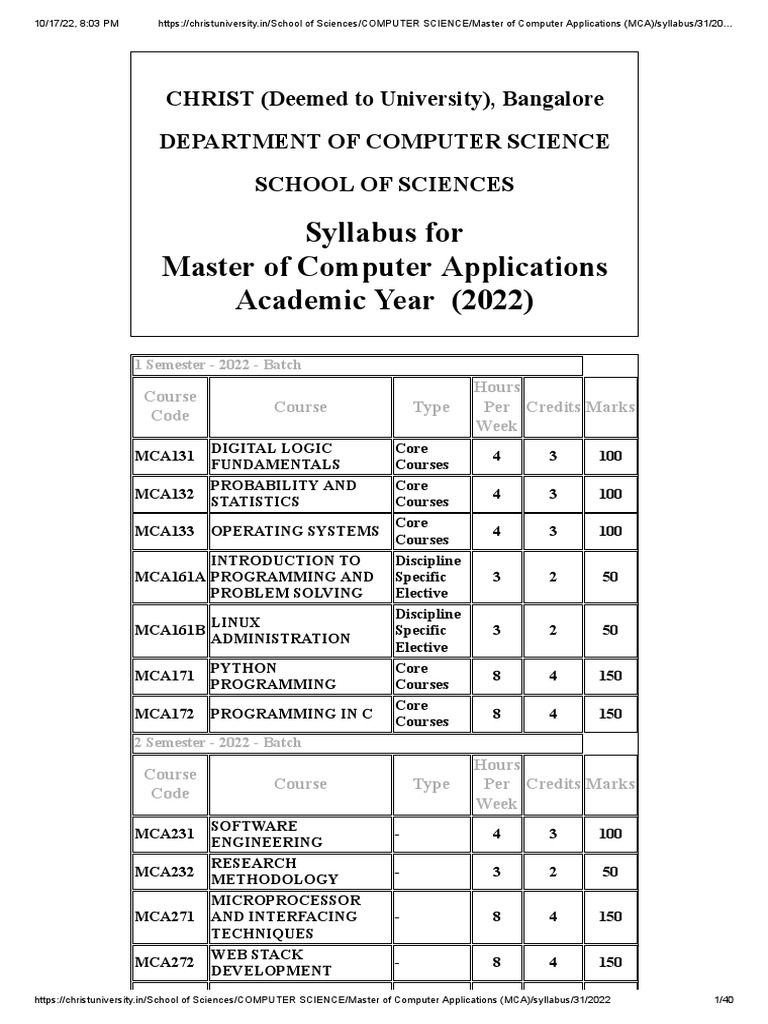 10/17/22, 8:03 PM https://christuniversity.in/School of Sciences/COMPUTER SCIENCE/Master of Computer Applications (MCA)/syllabus/31/20...

CHRIST (Deemed to University), Bangalore

DEPARTMENT OF COMPUTER SCIENCE

SCHOOL OF SCIENCES

Syllabus for
Master of Computer Applications
Academic Year (2022)

1 Semester - 2022 - Batch

| Course Code | Course | Type | Hours Per Week | Credits | Marks |
|---|---|---|---|---|---|
| MCA131 | DIGITAL LOGIC FUNDAMENTALS | Core Courses | 4 | 3 | 100 |
| MCA132 | PROBABILITY AND STATISTICS | Core Courses | 4 | 3 | 100 |
| MCA133 | OPERATING SYSTEMS | Core Courses | 4 | 3 | 100 |
| MCA161A | INTRODUCTION TO PROGRAMMING AND PROBLEM SOLVING | Discipline Specific Elective | 3 | 2 | 50 |
| MCA161B | LINUX ADMINISTRATION | Discipline Specific Elective | 3 | 2 | 50 |
| MCA171 | PYTHON PROGRAMMING | Core Courses | 8 | 4 | 150 |
| MCA172 | PROGRAMMING IN C | Core Courses | 8 | 4 | 150 |

2 Semester - 2022 - Batch

| Course Code | Course | Type | Hours Per Week | Credits | Marks |
|---|---|---|---|---|---|
| MCA231 | SOFTWARE ENGINEERING | - | 4 | 3 | 100 |
| MCA232 | RESEARCH METHODOLOGY | - | 3 | 2 | 50 |
| MCA271 | MICROPROCESSOR AND INTERFACING TECHNIQUES | - | 8 | 4 | 150 |
| MCA272 | WEB STACK DEVELOPMENT | - | 8 | 4 | 150 |

https://christuniversity.in/School of Sciences/COMPUTER SCIENCE/Master of Computer Applications (MCA)/syllabus/31/2022 1/40